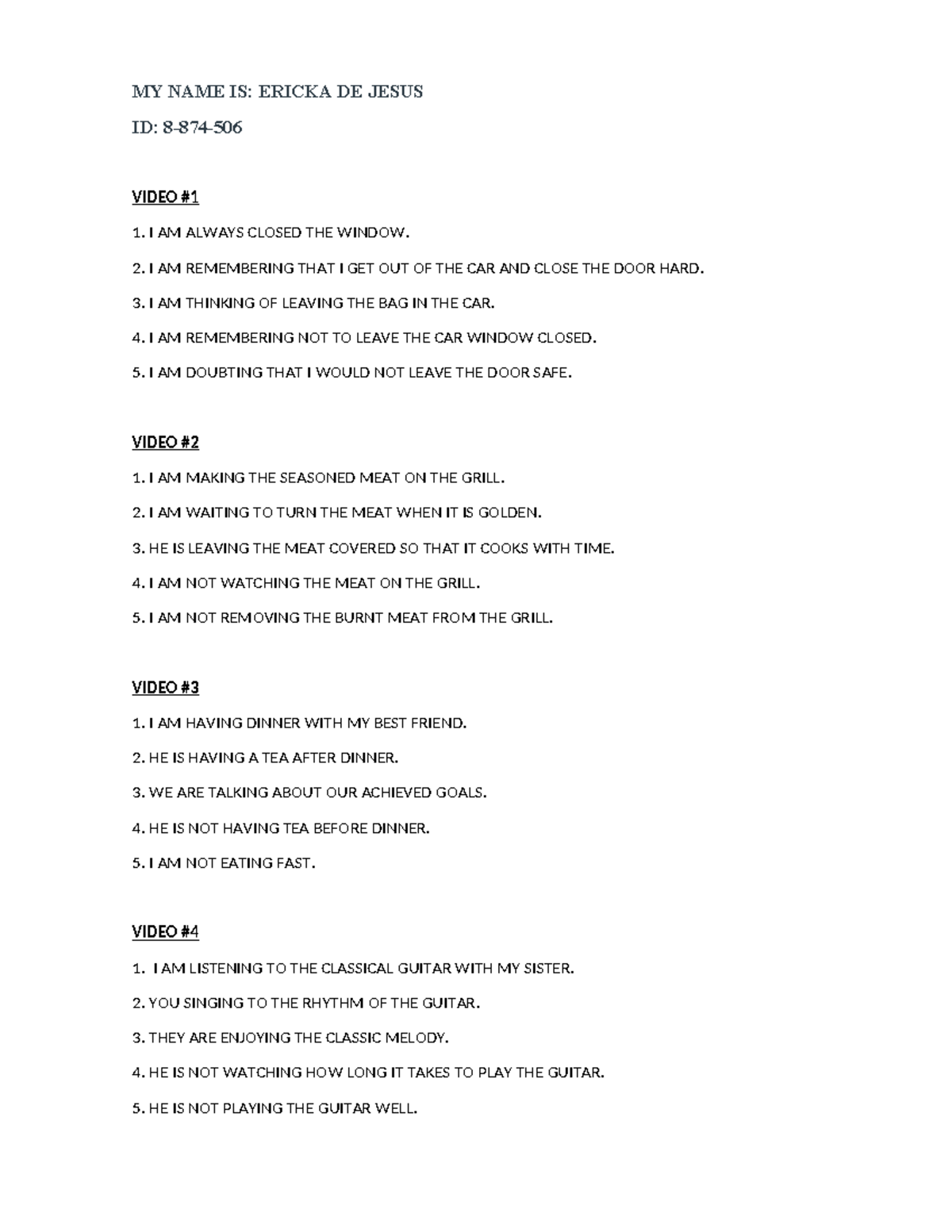 MY NAME IS: ERICKA DE JESUS

ID: 8-874-506

VIDEO #1

1. I AM ALWAYS CLOSED THE WINDOW.

2. I AM REMEMBERING THAT I GET OUT OF THE CAR AND CLOSE THE DOOR HARD.

3. I AM THINKING OF LEAVING THE BAG IN THE CAR.

4. I AM REMEMBERING NOT TO LEAVE THE CAR WINDOW CLOSED.

5. I AM DOUBTING THAT I WOULD NOT LEAVE THE DOOR SAFE.

VIDEO #2

1. I AM MAKING THE SEASONED MEAT ON THE GRILL.

2. I AM WAITING TO TURN THE MEAT WHEN IT IS GOLDEN.

3. HE IS LEAVING THE MEAT COVERED SO THAT IT COOKS WITH TIME.

4. I AM NOT WATCHING THE MEAT ON THE GRILL.

5. I AM NOT REMOVING THE BURNT MEAT FROM THE GRILL.

VIDEO #3

1. I AM HAVING DINNER WITH MY BEST FRIEND.

2. HE IS HAVING A TEA AFTER DINNER.

3. WE ARE TALKING ABOUT OUR ACHIEVED GOALS.

4. HE IS NOT HAVING TEA BEFORE DINNER.

5. I AM NOT EATING FAST.

VIDEO #4

1. I AM LISTENING TO THE CLASSICAL GUITAR WITH MY SISTER.

2. YOU SINGING TO THE RHYTHM OF THE GUITAR.

3. THEY ARE ENJOYING THE CLASSIC MELODY.

4. HE IS NOT WATCHING HOW LONG IT TAKES TO PLAY THE GUITAR.

5. HE IS NOT PLAYING THE GUITAR WELL.